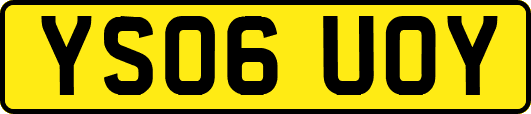 YS06 UOY